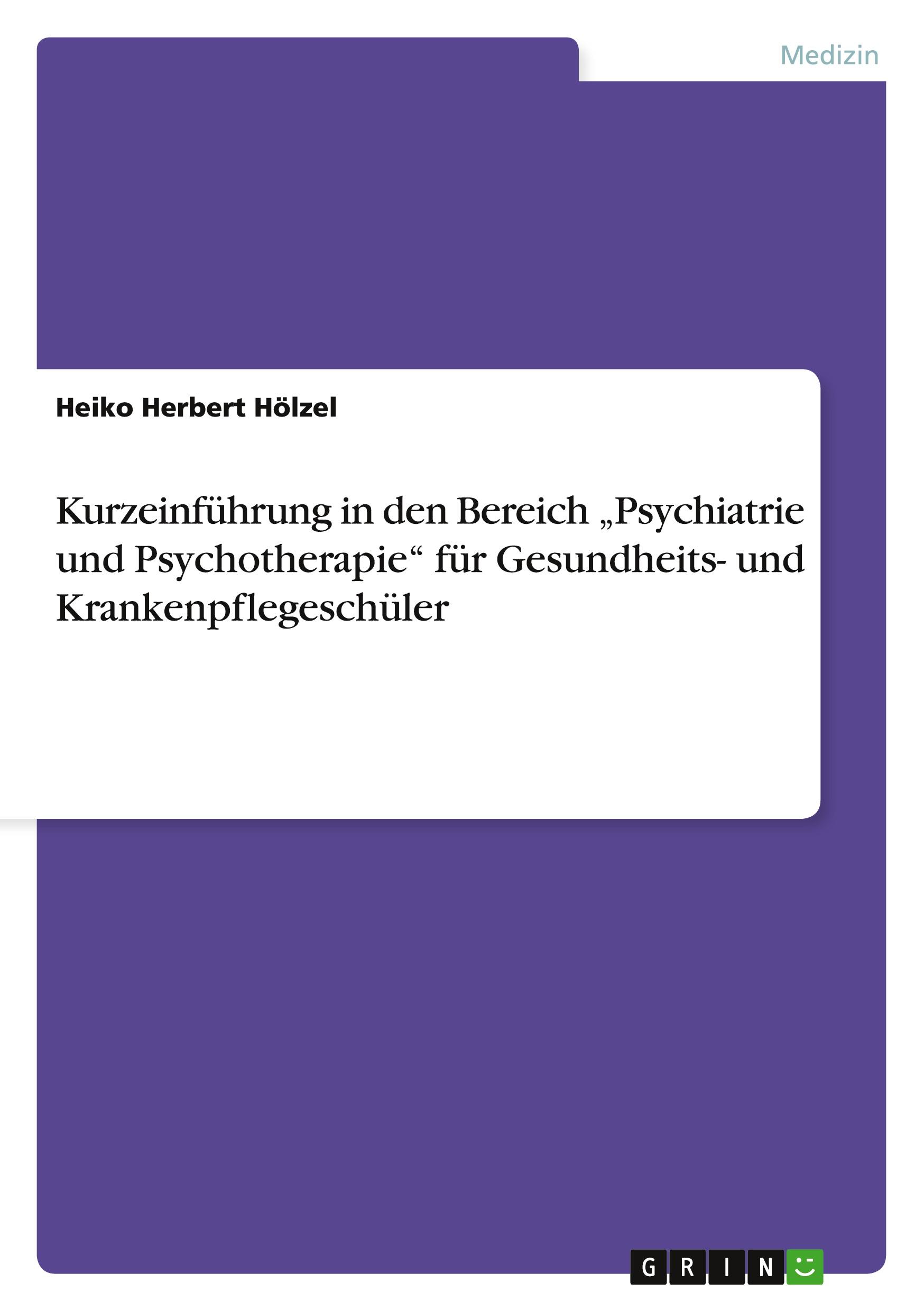 Medizin

Heiko Herbert Hölzel

Kurzeinführung in den Bereich „Psychiatrie und Psychotherapie“ für Gesundheits- und Krankenpflegeschüler

GRIN